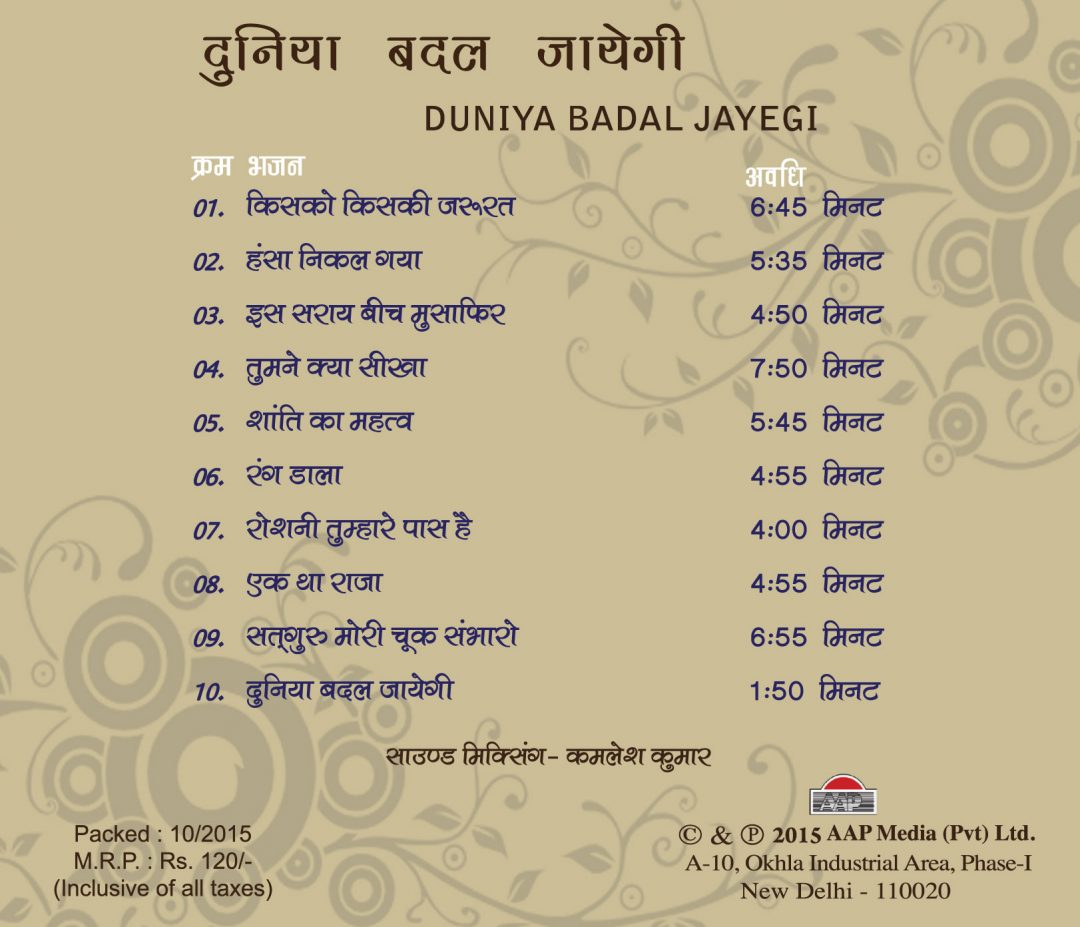 दुनिया बदल जायेगी

DUNIYA BADAL JAYEGI

| क्रम | भजन | अवधि |
|---|---|---|
| 01. | किसको किसकी जरूरत | 6:45 मिनट |
| 02. | हंसा निकल गया | 5:35 मिनट |
| 03. | इस सराय बीच मुसाफिर | 4:50 मिनट |
| 04. | तुमने क्या सीखा | 7:50 मिनट |
| 05. | शांति का महत्व | 5:45 मिनट |
| 06. | रंग डाला | 4:55 मिनट |
| 07. | रोशनी तुम्हारे पास है | 4:00 मिनट |
| 08. | एक था राजा | 4:55 मिनट |
| 09. | सत्गुरु मोरी चूक संभारो | 6:55 मिनट |
| 10. | दुनिया बदल जायेगी | 1:50 मिनट |

साउण्ड मिक्सिंग- कमलेश कुमार

AAP

Packed : 10/2015
M.R.P. : Rs. 120/-
(Inclusive of all taxes)

© & ℗ 2015 AAP Media (Pvt) Ltd.
A-10, Okhla Industrial Area, Phase-I
New Delhi - 110020